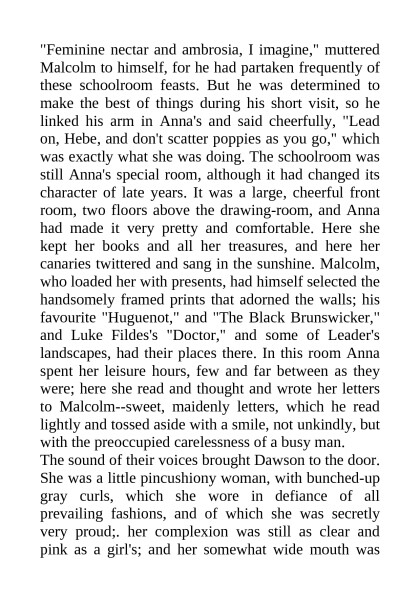 "Feminine nectar and ambrosia, I imagine," muttered Malcolm to himself, for he had partaken frequently of these schoolroom feasts. But he was determined to make the best of things during his short visit, so he linked his arm in Anna's and said cheerfully, "Lead on, Hebe, and don't scatter poppies as you go," which was exactly what she was doing. The schoolroom was still Anna's special room, although it had changed its character of late years. It was a large, cheerful front room, two floors above the drawing-room, and Anna had made it very pretty and comfortable. Here she kept her books and all her treasures, and here her canaries twittered and sang in the sunshine. Malcolm, who loaded her with presents, had himself selected the handsomely framed prints that adorned the walls; his favourite "Huguenot," and "The Black Brunswicker," and Luke Fildes's "Doctor," and some of Leader's landscapes, had their places there. In this room Anna spent her leisure hours, few and far between as they were; here she read and thought and wrote her letters to Malcolm--sweet, maidenly letters, which he read lightly and tossed aside with a smile, not unkindly, but with the preoccupied carelessness of a busy man.
The sound of their voices brought Dawson to the door. She was a little pincushiony woman, with bunched-up gray curls, which she wore in defiance of all prevailing fashions, and of which she was secretly very proud;. her complexion was still as clear and pink as a girl's; and her somewhat wide mouth was